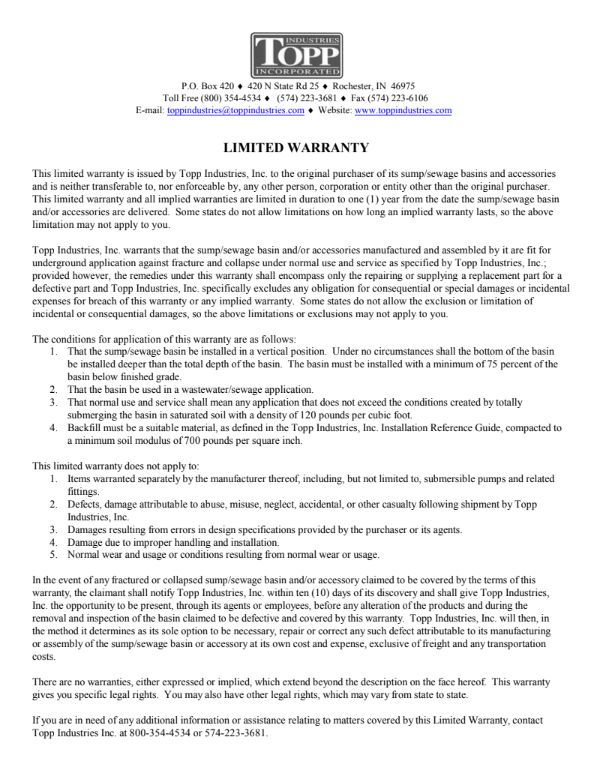 INDUSTRIES
TOPP
INCORPORATED

P.O. Box 420 ♦ 420 N State Rd 25 ♦ Rochester, IN 46975
Toll Free (800) 354-4534 ♦ (574) 223-3681 ♦ Fax (574) 223-6106
E-mail: toppindustries@toppindustries.com ♦ Website: www.toppindustries.com

LIMITED WARRANTY

This limited warranty is issued by Topp Industries, Inc. to the original purchaser of its sump/sewage basins and accessories and is neither transferable to, nor enforceable by, any other person, corporation or entity other than the original purchaser. This limited warranty and all implied warranties are limited in duration to one (1) year from the date the sump/sewage basin and/or accessories are delivered. Some states do not allow limitations on how long an implied warranty lasts, so the above limitation may not apply to you.

Topp Industries, Inc. warrants that the sump/sewage basin and/or accessories manufactured and assembled by it are fit for underground application against fracture and collapse under normal use and service as specified by Topp Industries, Inc.; provided however, the remedies under this warranty shall encompass only the repairing or supplying a replacement part for a defective part and Topp Industries, Inc. specifically excludes any obligation for consequential or special damages or incidental expenses for breach of this warranty or any implied warranty. Some states do not allow the exclusion or limitation of incidental or consequential damages, so the above limitations or exclusions may not apply to you.

The conditions for application of this warranty are as follows:
1. That the sump/sewage basin be installed in a vertical position. Under no circumstances shall the bottom of the basin be installed deeper than the total depth of the basin. The basin must be installed with a minimum of 75 percent of the basin below finished grade.
2. That the basin be used in a wastewater/sewage application.
3. That normal use and service shall mean any application that does not exceed the conditions created by totally submerging the basin in saturated soil with a density of 120 pounds per cubic foot.
4. Backfill must be a suitable material, as defined in the Topp Industries, Inc. Installation Reference Guide, compacted to a minimum soil modulus of 700 pounds per square inch.

This limited warranty does not apply to:
1. Items warranted separately by the manufacturer thereof, including, but not limited to, submersible pumps and related fittings.
2. Defects, damage attributable to abuse, misuse, neglect, accidental, or other casualty following shipment by Topp Industries, Inc.
3. Damages resulting from errors in design specifications provided by the purchaser or its agents.
4. Damage due to improper handling and installation.
5. Normal wear and usage or conditions resulting from normal wear or usage.

In the event of any fractured or collapsed sump/sewage basin and/or accessory claimed to be covered by the terms of this warranty, the claimant shall notify Topp Industries, Inc. within ten (10) days of its discovery and shall give Topp Industries, Inc. the opportunity to be present, through its agents or employees, before any alteration of the products and during the removal and inspection of the basin claimed to be defective and covered by this warranty. Topp Industries, Inc. will then, in the method it determines as its sole option to be necessary, repair or correct any such defect attributable to its manufacturing or assembly of the sump/sewage basin or accessory at its own cost and expense, exclusive of freight and any transportation costs.

There are no warranties, either expressed or implied, which extend beyond the description on the face hereof. This warranty gives you specific legal rights. You may also have other legal rights, which may vary from state to state.

If you are in need of any additional information or assistance relating to matters covered by this Limited Warranty, contact Topp Industries Inc. at 800-354-4534 or 574-223-3681.